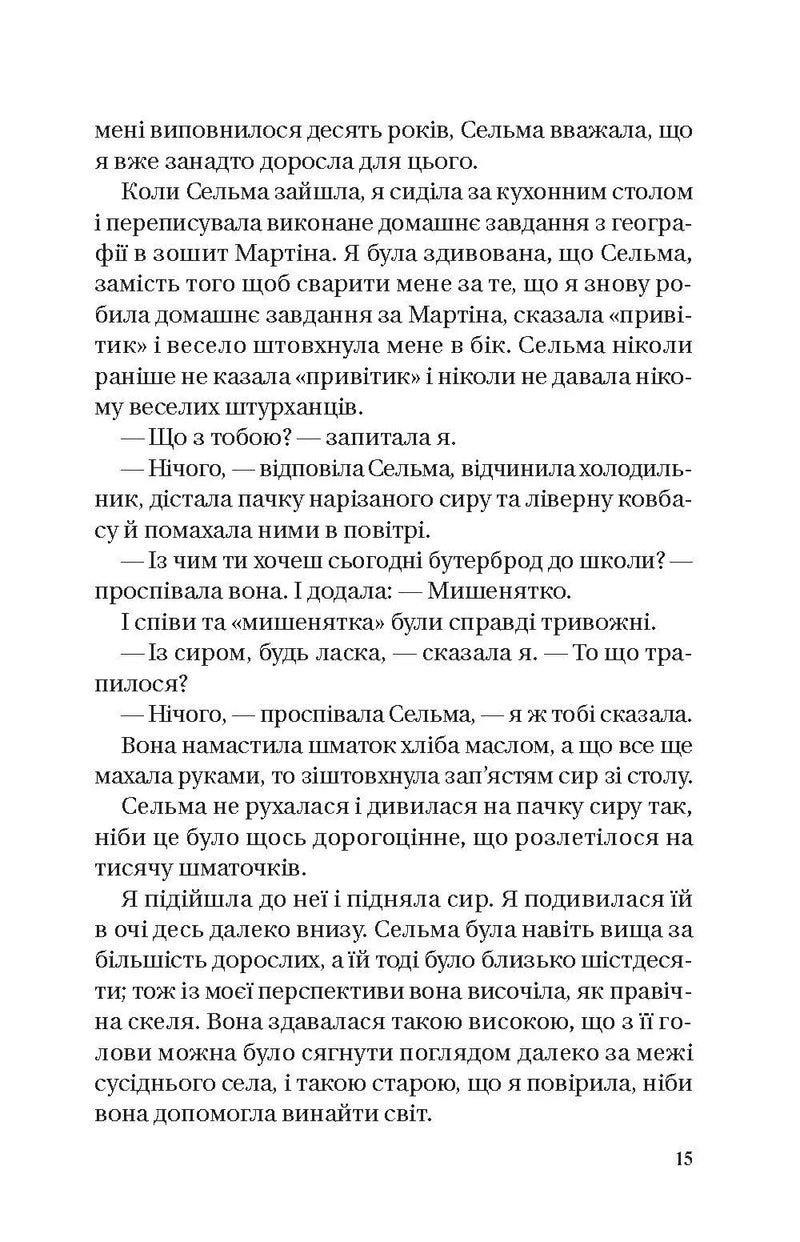 мені виповнилося десять років, Сельма вважала, що я вже занадто доросла для цього.

Коли Сельма зайшла, я сиділа за кухонним столом і переписувала виконане домашнє завдання з географії в зошит Мартіна. Я була здивована, що Сельма, замість того щоб сварити мене за те, що я знову робила домашнє завдання за Мартіна, сказала «привітик» і весело штовхнула мене в бік. Сельма ніколи раніше не казала «привітик» і ніколи не давала нікому веселих штурханців.

— Що з тобою? — запитала я.

— Нічого, — відповіла Сельма, відчинила холодильник, дістала пачку нарізаного сиру та ліверну ковбасу й помахала ними в повітрі.

— Із чим ти хочеш сьогодні бутерброд до школи? — проспівала вона. І додала: — Мишенятко.

І співи та «мишенятка» були справді тривожні.

— Із сиром, будь ласка, — сказала я. — То що трапилося?

— Нічого, — проспівала Сельма, — я ж тобі сказала.

Вона намастила шматок хліба маслом, а що все ще махала руками, то зіштовхнула зап'ястям сир зі столу.

Сельма не рухалася і дивилася на пачку сиру так, ніби це було щось дорогоцінне, що розлетілося на тисячу шматочків.

Я підійшла до неї і підняла сир. Я подивилася їй в очі десь далеко внизу. Сельма була навіть вища за більшість дорослих, а їй тоді було близько шістдесяти; тож із моєї перспективи вона височіла, як правічна скеля. Вона здавалася такою високою, що з її голови можна було сягнути поглядом далеко за межі сусіднього села, і такою старою, що я повірила, ніби вона допомогла винайти світ.

15